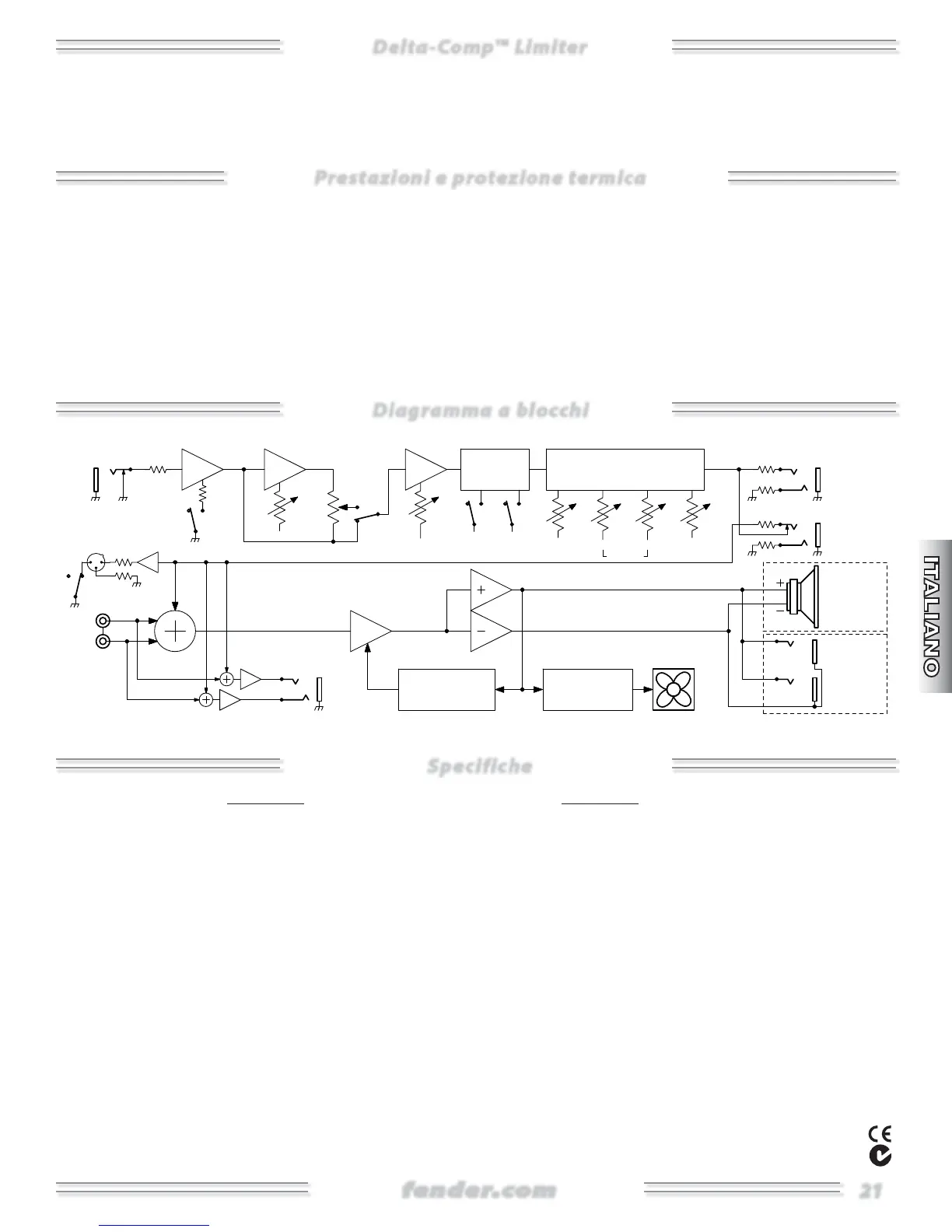 Delta-Comp™ Limiter

Prestazioni e protezione termica

Diagramma a blocchi

ITALIANO

Specifiche

fender.com

21